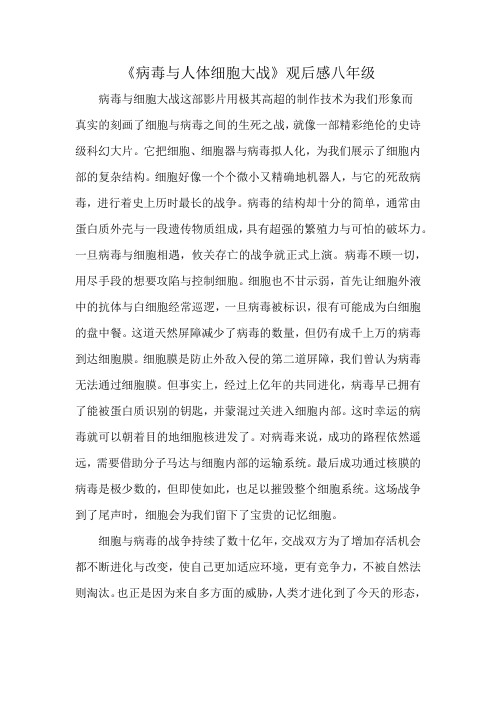 《病毒与人体细胞大战》观后感八年级

病毒与细胞大战这部影片用极其高超的制作技术为我们形象而真实的刻画了细胞与病毒之间的生死之战，就像一部精彩绝伦的史诗级科幻大片。它把细胞、细胞器与病毒拟人化，为我们展示了细胞内部的复杂结构。细胞好像一个个微小又精确地机器人，与它的死敌病毒，进行着史上历时最长的战争。病毒的结构却十分的简单，通常由蛋白质外壳与一段遗传物质组成，具有超强的繁殖力与可怕的破坏力。一旦病毒与细胞相遇，攸关存亡的战争就正式上演。病毒不顾一切，用尽手段的想要攻陷与控制细胞。细胞也不甘示弱，首先让细胞外液中的抗体与白细胞经常巡逻，一旦病毒被标识，很有可能成为白细胞的盘中餐。这道天然屏障减少了病毒的数量，但仍有成千上万的病毒到达细胞膜。细胞膜是防止外敌入侵的第二道屏障，我们曾认为病毒无法通过细胞膜。但事实上，经过上亿年的共同进化，病毒早已拥有了能被蛋白质识别的钥匙，并蒙混过关进入细胞内部。这时幸运的病毒就可以朝着目的地细胞核进发了。对病毒来说，成功的路程依然遥远，需要借助分子马达与细胞内部的运输系统。最后成功通过核膜的病毒是极少数的，但即使如此，也足以摧毁整个细胞系统。这场战争到了尾声时，细胞会为我们留下了宝贵的记忆细胞。

细胞与病毒的战争持续了数十亿年，交战双方为了增加存活机会都不断进化与改变，使自己更加适应环境，更有竞争力，不被自然法则淘汰。也正是因为来自多方面的威胁，人类才进化到了今天的形态，